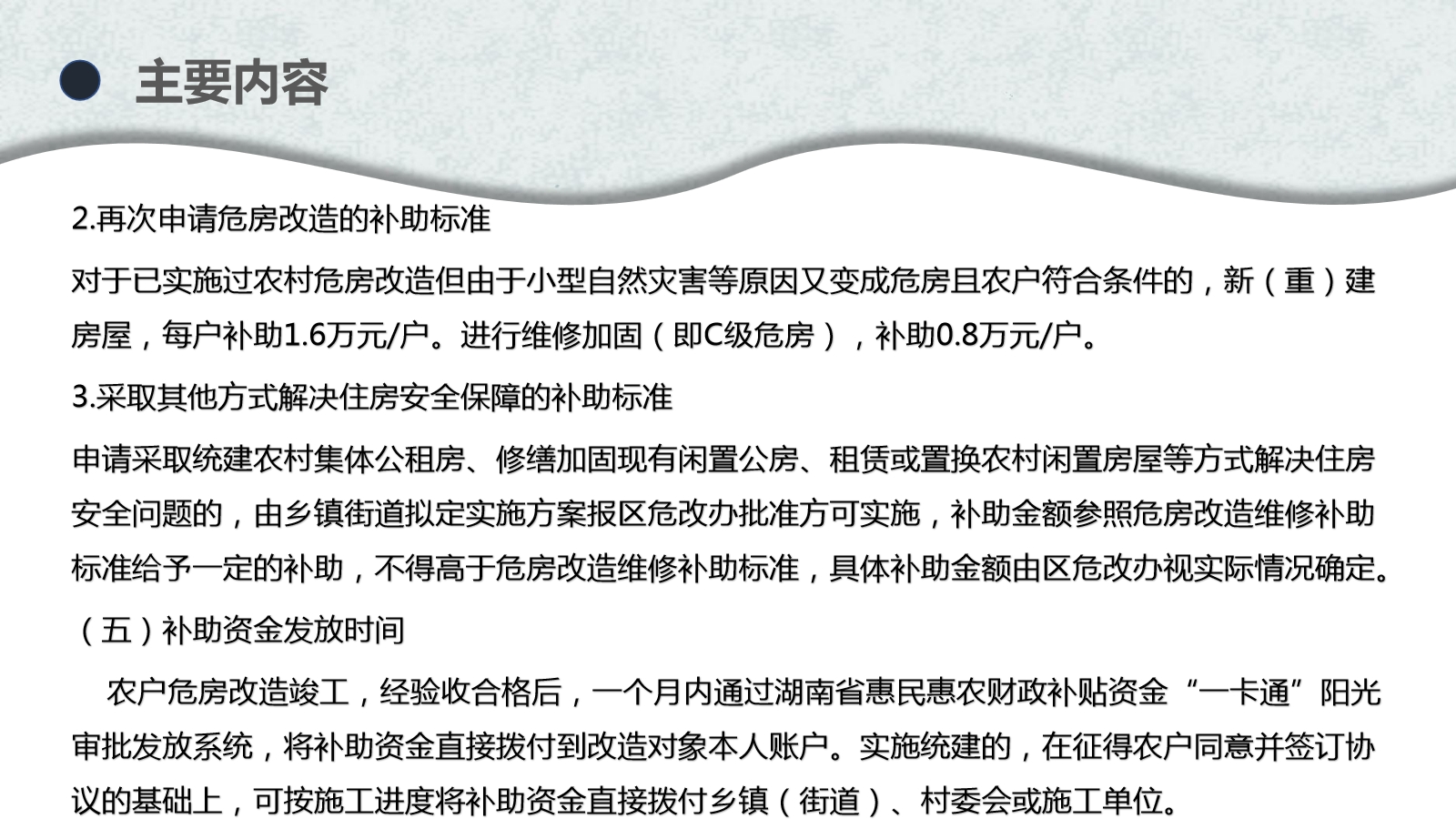 主要内容

2.再次申请危房改造的补助标准

对于已实施过农村危房改造但由于小型自然灾害等原因又变成危房且农户符合条件的，新（重）建房屋，每户补助1.6万元/户。进行维修加固（即C级危房），补助0.8万元/户。

3.采取其他方式解决住房安全保障的补助标准

申请采取统建农村集体公租房、修缮加固现有闲置公房、租赁或置换农村闲置房屋等方式解决住房安全问题的，由乡镇街道拟定实施方案报区危改办批准方可实施，补助金额参照危房改造维修补助标准给予一定的补助，不得高于危房改造维修补助标准，具体补助金额由区危改办视实际情况确定。

（五）补助资金发放时间

农户危房改造竣工，经验收合格后，一个月内通过湖南省惠民惠农财政补贴资金“一卡通”阳光审批发放系统，将补助资金直接拨付到改造对象本人账户。实施统建的，在征得农户同意并签订协议的基础上，可按施工进度将补助资金直接拨付乡镇（街道）、村委会或施工单位。